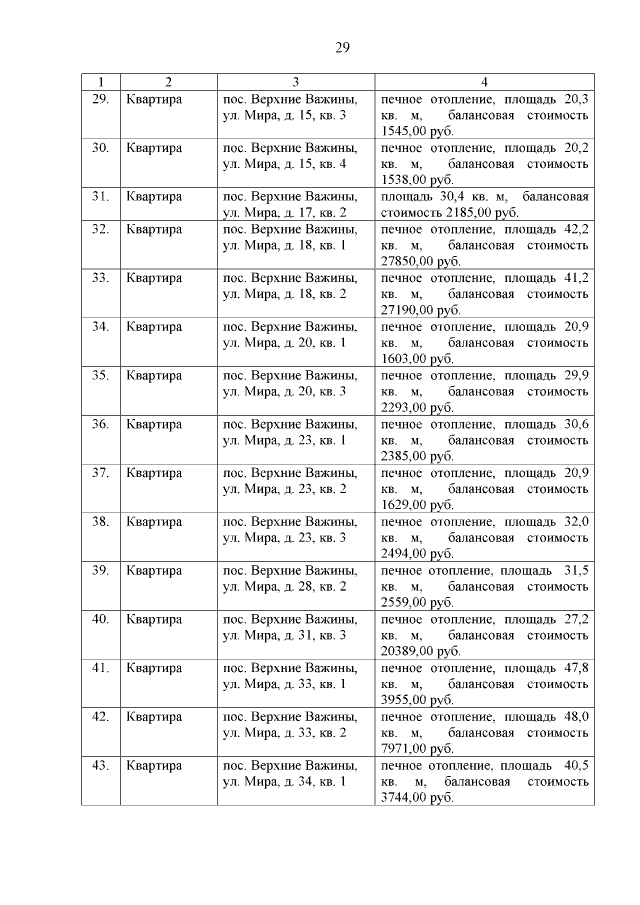 29

| 1 | 2 | 3 | 4 |
|---|---|---|---|
| 29. | Квартира | пос. Верхние Важины, ул. Мира, д. 15, кв. 3 | печное отопление, площадь 20,3 кв. м, балансовая стоимость 1545,00 руб. |
| 30. | Квартира | пос. Верхние Важины, ул. Мира, д. 15, кв. 4 | печное отопление, площадь 20,2 кв. м, балансовая стоимость 1538,00 руб. |
| 31. | Квартира | пос. Верхние Важины, ул. Мира, д. 17, кв. 2 | площадь 30,4 кв. м, балансовая стоимость 2185,00 руб. |
| 32. | Квартира | пос. Верхние Важины, ул. Мира, д. 18, кв. 1 | печное отопление, площадь 42,2 кв. м, балансовая стоимость 27850,00 руб. |
| 33. | Квартира | пос. Верхние Важины, ул. Мира, д. 18, кв. 2 | печное отопление, площадь 41,2 кв. м, балансовая стоимость 27190,00 руб. |
| 34. | Квартира | пос. Верхние Важины, ул. Мира, д. 20, кв. 1 | печное отопление, площадь 20,9 кв. м, балансовая стоимость 1603,00 руб. |
| 35. | Квартира | пос. Верхние Важины, ул. Мира, д. 20, кв. 3 | печное отопление, площадь 29,9 кв. м, балансовая стоимость 2293,00 руб. |
| 36. | Квартира | пос. Верхние Важины, ул. Мира, д. 23, кв. 1 | печное отопление, площадь 30,6 кв. м, балансовая стоимость 2385,00 руб. |
| 37. | Квартира | пос. Верхние Важины, ул. Мира, д. 23, кв. 2 | печное отопление, площадь 20,9 кв. м, балансовая стоимость 1629,00 руб. |
| 38. | Квартира | пос. Верхние Важины, ул. Мира, д. 23, кв. 3 | печное отопление, площадь 32,0 кв. м, балансовая стоимость 2494,00 руб. |
| 39. | Квартира | пос. Верхние Важины, ул. Мира, д. 28, кв. 2 | печное отопление, площадь 31,5 кв. м, балансовая стоимость 2559,00 руб. |
| 40. | Квартира | пос. Верхние Важины, ул. Мира, д. 31, кв. 3 | печное отопление, площадь 27,2 кв. м, балансовая стоимость 20389,00 руб. |
| 41. | Квартира | пос. Верхние Важины, ул. Мира, д. 33, кв. 1 | печное отопление, площадь 47,8 кв. м, балансовая стоимость 3955,00 руб. |
| 42. | Квартира | пос. Верхние Важины, ул. Мира, д. 33, кв. 2 | печное отопление, площадь 48,0 кв. м, балансовая стоимость 7971,00 руб. |
| 43. | Квартира | пос. Верхние Важины, ул. Мира, д. 34, кв. 1 | печное отопление, площадь 40,5 кв. м, балансовая стоимость 3744,00 руб. |